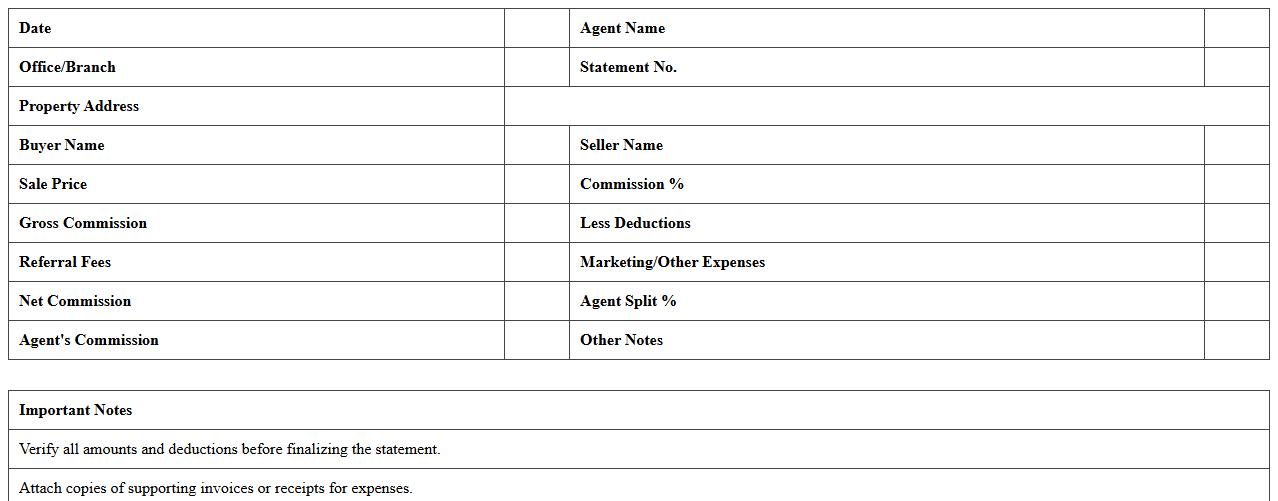 | Date | | Agent Name | |
|---|---|---|---|
| Office/Branch | | Statement No. | |
| Property Address | | | |
| Buyer Name | | Seller Name | |
| Sale Price | | Commission % | |
| Gross Commission | | Less Deductions | |
| Referral Fees | | Marketing/Other Expenses | |
| Net Commission | | Agent Split % | |
| Agent's Commission | | Other Notes | |

| Important Notes |
|---|
| Verify all amounts and deductions before finalizing the statement. |
| Attach copies of supporting invoices or receipts for expenses. |